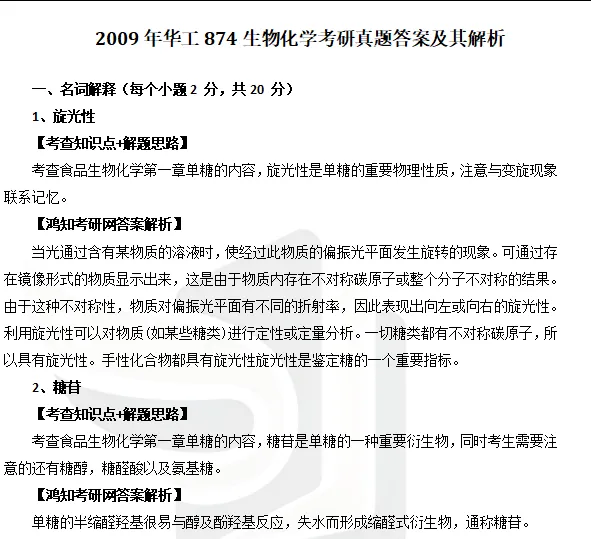 2009 年华工 874 生物化学考研真题答案及其解析

一、名词解释（每个小题 2 分，共 20 分）

1、旋光性

【考查知识点+解题思路】

考查食品生物化学第一章单糖的内容，旋光性是单糖的重要物理性质，注意与变旋现象联系记忆。

【鸿知考研网答案解析】

当光通过含有某物质的溶液时，使经过此物质的偏振光平面发生旋转的现象。可通过存在镜像形式的物质显示出来，这是由于物质内存在不对称碳原子或整个分子不对称的结果。由于这种不对称性，物质对偏振光平面有不同的折射率，因此表现出向左或向右的旋光性。利用旋光性可以对物质(如某些糖类)进行定性或定量分析。一切糖类都有不对称碳原子，所以具有旋光性。手性化合物都具有旋光性旋光性是鉴定糖的一个重要指标。

2、糖苷

【考查知识点+解题思路】

考查食品生物化学第一章单糖的内容，糖苷是单糖的一种重要衍生物，同时考生需要注意的还有糖醇，糖醛酸以及氨基糖。

【鸿知考研网答案解析】

单糖的半缩醛羟基很易与醇及酚羟基反应，失水而形成缩醛式衍生物，通称糖苷。